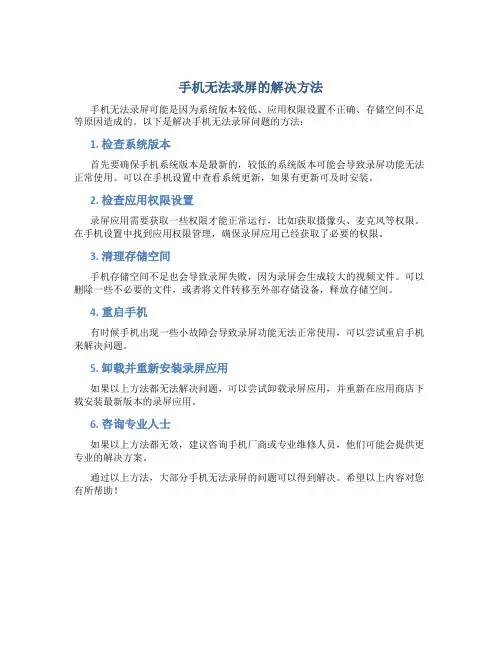 手机无法录屏的解决方法

手机无法录屏可能是因为系统版本较低、应用权限设置不正确、存储空间不足等原因造成的。以下是解决手机无法录屏问题的方法：

1. 检查系统版本

首先要确保手机系统版本是最新的，较低的系统版本可能会导致录屏功能无法正常使用。可以在手机设置中查看系统更新，如果有更新可及时安装。

2. 检查应用权限设置

录屏应用需要获取一些权限才能正常运行，比如获取摄像头、麦克风等权限。在手机设置中找到应用权限管理，确保录屏应用已经获取了必要的权限。

3. 清理存储空间

手机存储空间不足也会导致录屏失败，因为录屏会生成较大的视频文件。可以删除一些不必要的文件，或者将文件转移至外部存储设备，释放存储空间。

4. 重启手机

有时候手机出现一些小故障会导致录屏功能无法正常使用，可以尝试重启手机来解决问题。

5. 卸载并重新安装录屏应用

如果以上方法都无法解决问题，可以尝试卸载录屏应用，并重新在应用商店下载安装最新版本的录屏应用。

6. 咨询专业人士

如果以上方法都无效，建议咨询手机厂商或专业维修人员，他们可能会提供更专业的解决方案。

通过以上方法，大部分手机无法录屏的问题可以得到解决。希望以上内容对您有所帮助！